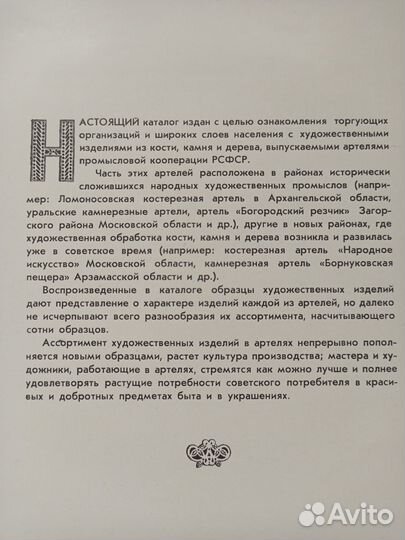 НАСТОЯЩИЙ каталог издан с целью ознакомления торгующих организаций и широких слоев населения с художественными изделиями из кости, камня и дерева, выпускаемыми артелями промысловой кооперации РСФСР.

Часть этих артелей расположена в районах исторически сложившихся народных художественных промыслов (например: Ломоносовская костерезная артель в Архангельской области, уральские камнерезные артели, артель «Богородский резчик» Загорского района Московской области и др.), другие в новых районах, где художественная обработка кости, камня и дерева возникла и развилась уже в советское время (например: костерезная артель «Народное искусство» Московской области, камнерезная артель «Борнуковская пещера» Арзамасской области и др.).

Воспроизведенные в каталоге образцы художественных изделий дают представление о характере изделий каждой из артелей, но далеко не исчерпывают всего разнообразия их ассортимента, насчитывающего сотни образцов.

Ассортимент художественных изделий в артелях непрерывно пополняется новыми образцами, растет культура производства; мастера и художники, работающие в артелях, стремятся как можно лучше и полнее удовлетворять растущие потребности советского потребителя в красивых и добротных предметах быта и в украшениях.

Avito